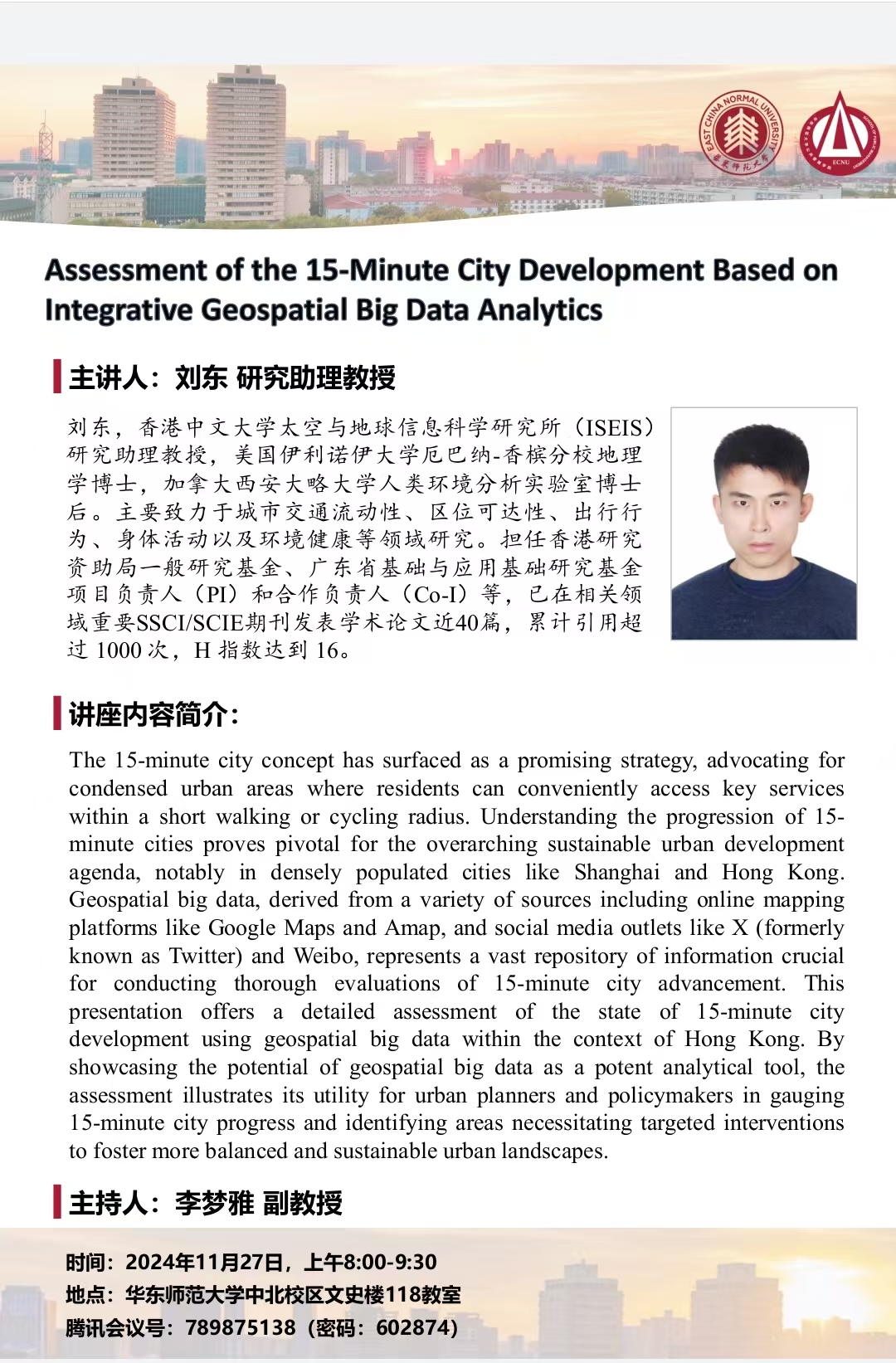 EAST CHINA NORMAL UNIVERSITY
华东师范大学
ECNU

Assessment of the 15-Minute City Development Based on Integrative Geospatial Big Data Analytics

主讲人：刘东 研究助理教授

刘东，香港中文大学太空与地球信息科学研究所（ISEIS）研究助理教授，美国伊利诺伊大学厄巴纳-香槟分校地理学博士，加拿大西安大略大学人类环境分析实验室博士后。主要致力于城市交通流动性、区位可达性、出行行为、身体活动以及环境健康等领域研究。担任香港研究资助局一般研究基金、广东省基础与应用基础研究基金项目负责人（PI）和合作负责人（Co-I）等，已在相关领域重要SSCI/SCIE期刊发表学术论文近40篇，累计引用超过 1000 次，H 指数达到 16。

讲座内容简介：

The 15-minute city concept has surfaced as a promising strategy, advocating for condensed urban areas where residents can conveniently access key services within a short walking or cycling radius. Understanding the progression of 15-minute cities proves pivotal for the overarching sustainable urban development agenda, notably in densely populated cities like Shanghai and Hong Kong. Geospatial big data, derived from a variety of sources including online mapping platforms like Google Maps and Amap, and social media outlets like X (formerly known as Twitter) and Weibo, represents a vast repository of information crucial for conducting thorough evaluations of 15-minute city advancement. This presentation offers a detailed assessment of the state of 15-minute city development using geospatial big data within the context of Hong Kong. By showcasing the potential of geospatial big data as a potent analytical tool, the assessment illustrates its utility for urban planners and policymakers in gauging 15-minute city progress and identifying areas necessitating targeted interventions to foster more balanced and sustainable urban landscapes.

主持人：李梦雅 副教授

时间：2024年11月27日，上午8:00-9:30
地点：华东师范大学中北校区文史楼118教室
腾讯会议号：789875138（密码：602874）